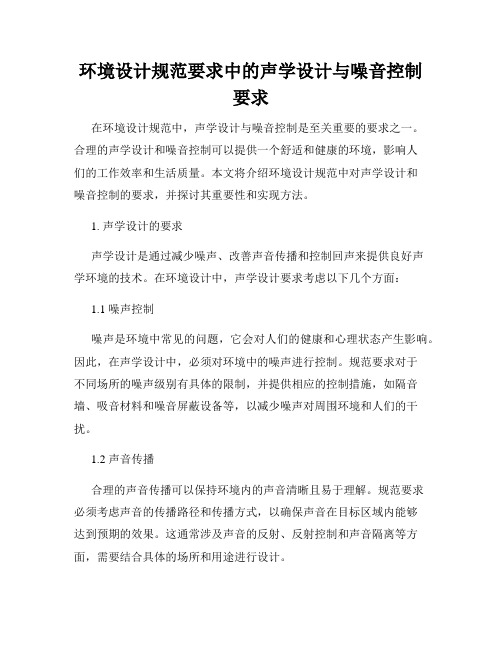 环境设计规范要求中的声学设计与噪音控制要求

在环境设计规范中，声学设计与噪音控制是至关重要的要求之一。合理的声学设计和噪音控制可以提供一个舒适和健康的环境，影响人们的工作效率和生活质量。本文将介绍环境设计规范中对声学设计和噪音控制的要求，并探讨其重要性和实现方法。

1. 声学设计的要求

声学设计是通过减少噪声、改善声音传播和控制回声来提供良好声学环境的技术。在环境设计中，声学设计要求考虑以下几个方面：

1.1 噪声控制

噪声是环境中常见的问题，它会对人们的健康和心理状态产生影响。因此，在声学设计中，必须对环境中的噪声进行控制。规范要求对于不同场所的噪声级别有具体的限制，并提供相应的控制措施，如隔音墙、吸音材料和噪音屏蔽设备等，以减少噪声对周围环境和人们的干扰。

1.2 声音传播

合理的声音传播可以保持环境内的声音清晰且易于理解。规范要求必须考虑声音的传播路径和传播方式，以确保声音在目标区域内能够达到预期的效果。这通常涉及声音的反射、反射控制和声音隔离等方面，需要结合具体的场所和用途进行设计。